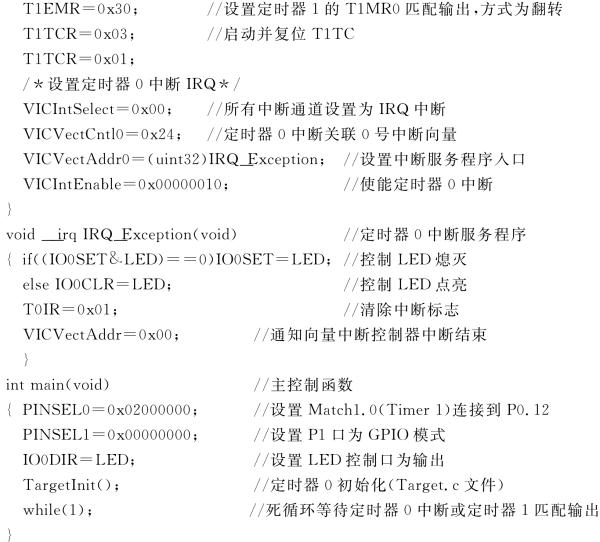 T1EMR=0x30;          //设置定时器1的T1MR0匹配输出,方式为翻转
T1TCR=0x03;          //启动并复位T1TC
T1TCR=0x01;
/*设置定时器0中断IRQ*/
VICIntSelect=0x00;      //所有中断通道设置为IRQ中断
VICVectCntl0=0x24;    //定时器0中断关联0号中断向量
VICVectAddr0=(uint32)IRQ_Exception;  //设置中断服务程序入口
VICIntEnable=0x00000010;            //使能定时器0中断
}
void __irq IRQ_Exception(void)          //定时器0中断服务程序
{ if((IO0SET&LED)==0)IO0SET=LED; //控制LED熄灭
else IO0CLR=LED;                    //控制LED点亮
T0IR=0x01;                          //清除中断标志
VICVectAddr=0x00;          //通知向量中断控制器中断结束
}
int main(void)                    //主控制函数
{ PINSEL0=0x02000000;            //设置Match1.0(Timer 1)连接到P0.12
PINSEL1=0x00000000;            //设置P1口为GPIO模式
IO0DIR=LED;                    //设置LED控制口为输出
TargetInit();                  //定时器0初始化(Target.c文件)
while(1);                    //死循环等待定时器0中断或定时器1匹配输出
}